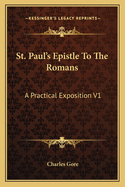 KESSINGER'S LEGACY REPRINTS

St. Paul's Epistle To The Romans

A Practical Exposition V1

Charles Gore